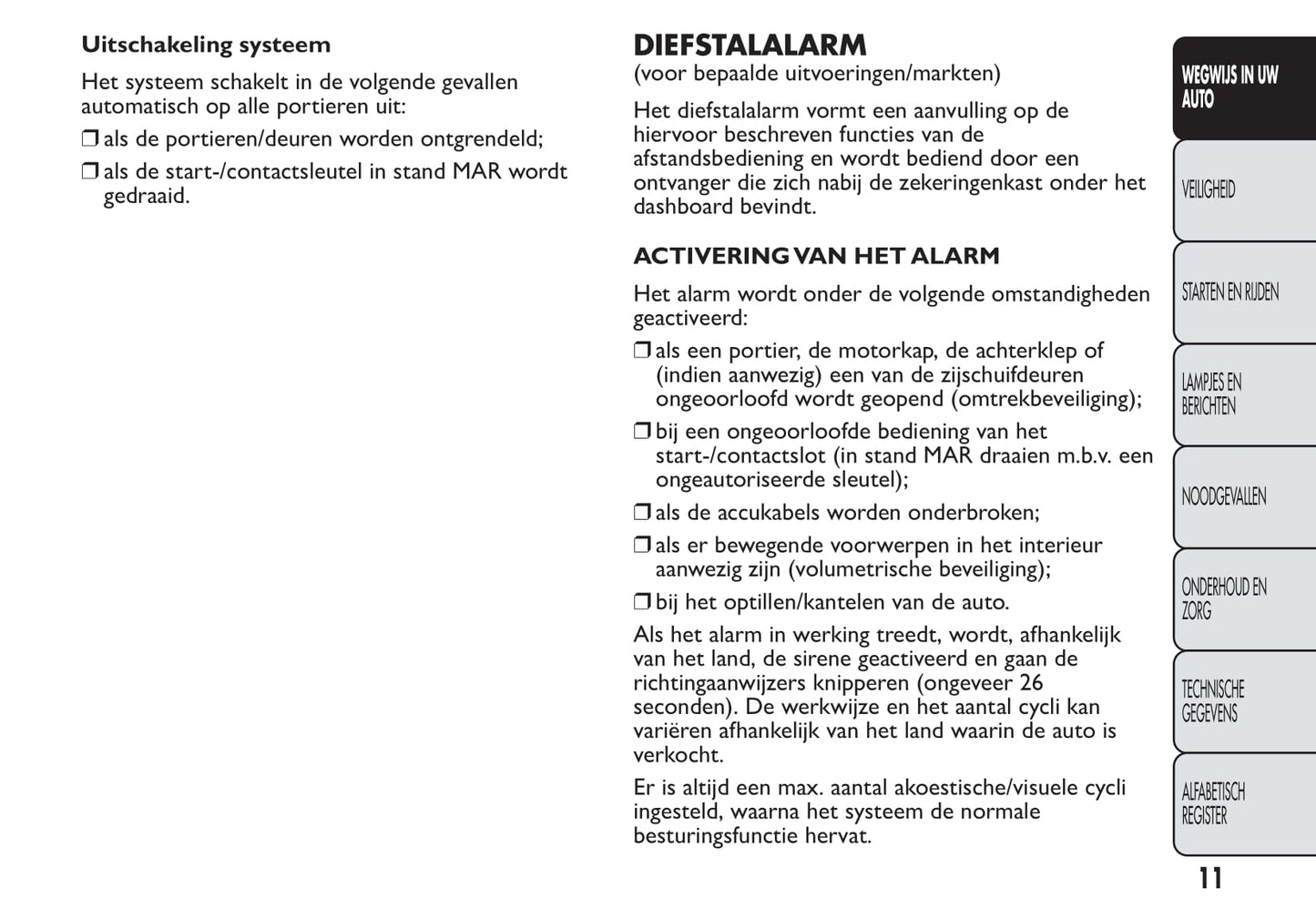 Uitschakeling systeem

Het systeem schakelt in de volgende gevallen automatisch op alle portieren uit:

❒ als de portieren/deuren worden ontgrendeld;

❒ als de start-/contactsleutel in stand MAR wordt gedraaid.

DIEFSTALALARM
(voor bepaalde uitvoeringen/markten)

Het diefstalalarm vormt een aanvulling op de hiervoor beschreven functies van de afstandsbediening en wordt bediend door een ontvanger die zich nabij de zekeringenkast onder het dashboard bevindt.

ACTIVERING VAN HET ALARM

Het alarm wordt onder de volgende omstandigheden geactiveerd:

❒ als een portier, de motorkap, de achterklep of (indien aanwezig) een van de zijschuifdeuren ongeoorloofd wordt geopend (omtrekbeveiliging);

❒ bij een ongeoorloofde bediening van het start-/contactslot (in stand MAR draaien m.b.v. een ongeautoriseerde sleutel);

❒ als de accukabels worden onderbroken;

❒ als er bewegende voorwerpen in het interieur aanwezig zijn (volumetrische beveiliging);

❒ bij het optillen/kantelen van de auto.

Als het alarm in werking treedt, wordt, afhankelijk van het land, de sirene geactiveerd en gaan de richtingaanwijzers knipperen (ongeveer 26 seconden). De werkwijze en het aantal cycli kan variëren afhankelijk van het land waarin de auto is verkocht.

Er is altijd een max. aantal akoestische/visuele cycli ingesteld, waarna het systeem de normale besturingsfunctie hervat.

WEGWIJS IN UW AUTO

VEILIGHEID

STARTEN EN RIJDEN

LAMPJES EN BERICHTEN

NOODGEVALLEN

ONDERHOUD EN ZORG

TECHNISCHE GEGEVENS

ALFABETISCH REGISTER

11